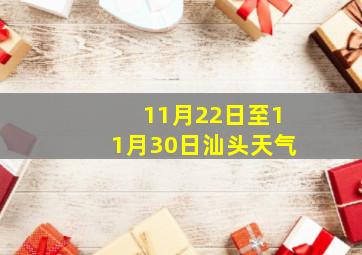 11月22日至11月30日汕头天气